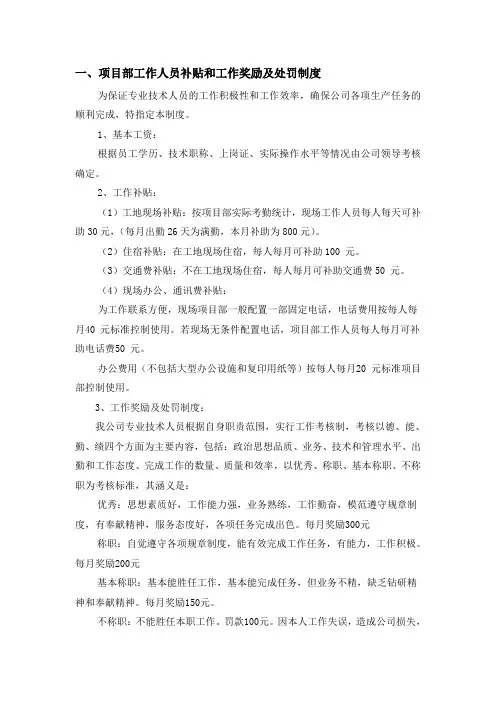 一、项目部工作人员补贴和工作奖励及处罚制度

为保证专业技术人员的工作积极性和工作效率，确保公司各项生产任务的顺利完成，特指定本制度。

1、基本工资：

根据员工学历、技术职称、上岗证、实际操作水平等情况由公司领导考核确定。

2、工作补贴：

（1）工地现场补贴：按项目部实际考勤统计，现场工作人员每人每天可补助30元，（每月出勤26天为满勤，本月补助为800元）。

（2）住宿补贴：在工地现场住宿，每人每月可补助100 元。

（3）交通费补贴：不在工地现场住宿，每人每月可补助交通费 50 元。

（4）现场办公、通讯费补贴：

为工作联系方便，现场项目部一般配置一部固定电话，电话费用按每人每月40 元标准控制使用。若现场无条件配置电话，项目部工作人员每人每月可补助电话费50 元。

办公费用（不包括大型办公设施和复印用纸等）按每人每月20 元标准项目部控制使用。

3、工作奖励及处罚制度：

我公司专业技术人员根据自身职责范围，实行工作考核制，考核以德、能、勤、绩四个方面为主要内容，包括：政治思想品质、业务、技术和管理水平、出勤和工作态度、完成工作的数量、质量和效率，以优秀、称职、基本称职、不称职为考核标准，其涵义是：

优秀：思想素质好，工作能力强，业务熟练，工作勤奋，模范遵守规章制度，有奉献精神，服务态度好，各项任务完成出色。每月奖励300元

称职：自觉遵守各项规章制度，能有效完成工作任务，有能力，工作积极。每月奖励200元

基本称职：基本能胜任工作，基本能完成任务，但业务不精，缺乏钻研精神和奉献精神。每月奖励150元。

不称职：不能胜任本职工作。罚款100元。因本人工作失误，造成公司损失，